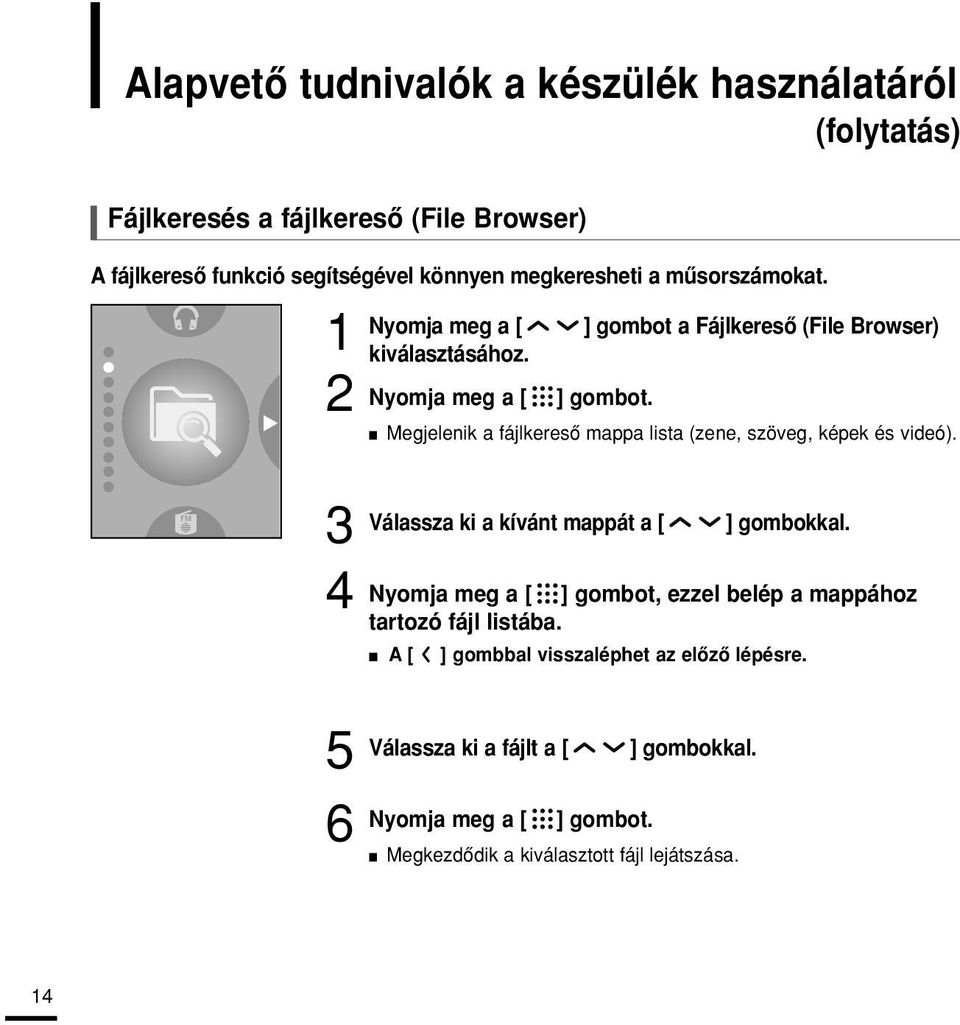 Alapvető tudnivalók a készülék használatáról
(folytatás)

Fájlkeresés a fájlkereső (File Browser)

A fájlkereső funkció segítségével könnyen megkeresheti a műsorszámokat.

FM

1 Nyomja meg a [ ] gombot a Fájlkereső (File Browser) kiválasztásához.

2 Nyomja meg a [ ] gombot.
■ Megjelenik a fájlkereső mappa lista (zene, szöveg, képek és videó).

3 Válassza ki a kívánt mappát a [ ] gombokkal.

4 Nyomja meg a [ ] gombot, ezzel belép a mappához tartozó fájl listába.
■ A [ ] gombbal visszaléphet az előző lépésre.

5 Válassza ki a fájlt a [ ] gombokkal.

6 Nyomja meg a [ ] gombot.
■ Megkezdődik a kiválasztott fájl lejátszása.

14